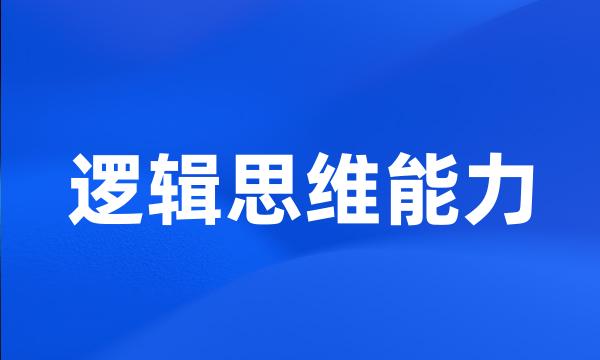 逻辑思维能力